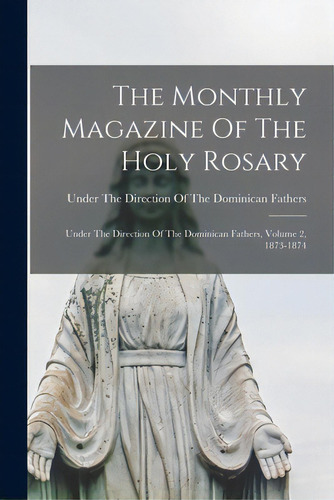 The Monthly Magazine Of The Holy Rosary

Under The Direction Of The Dominican Fathers

Under The Direction Of The Dominican Fathers, Volume 2, 1873-1874